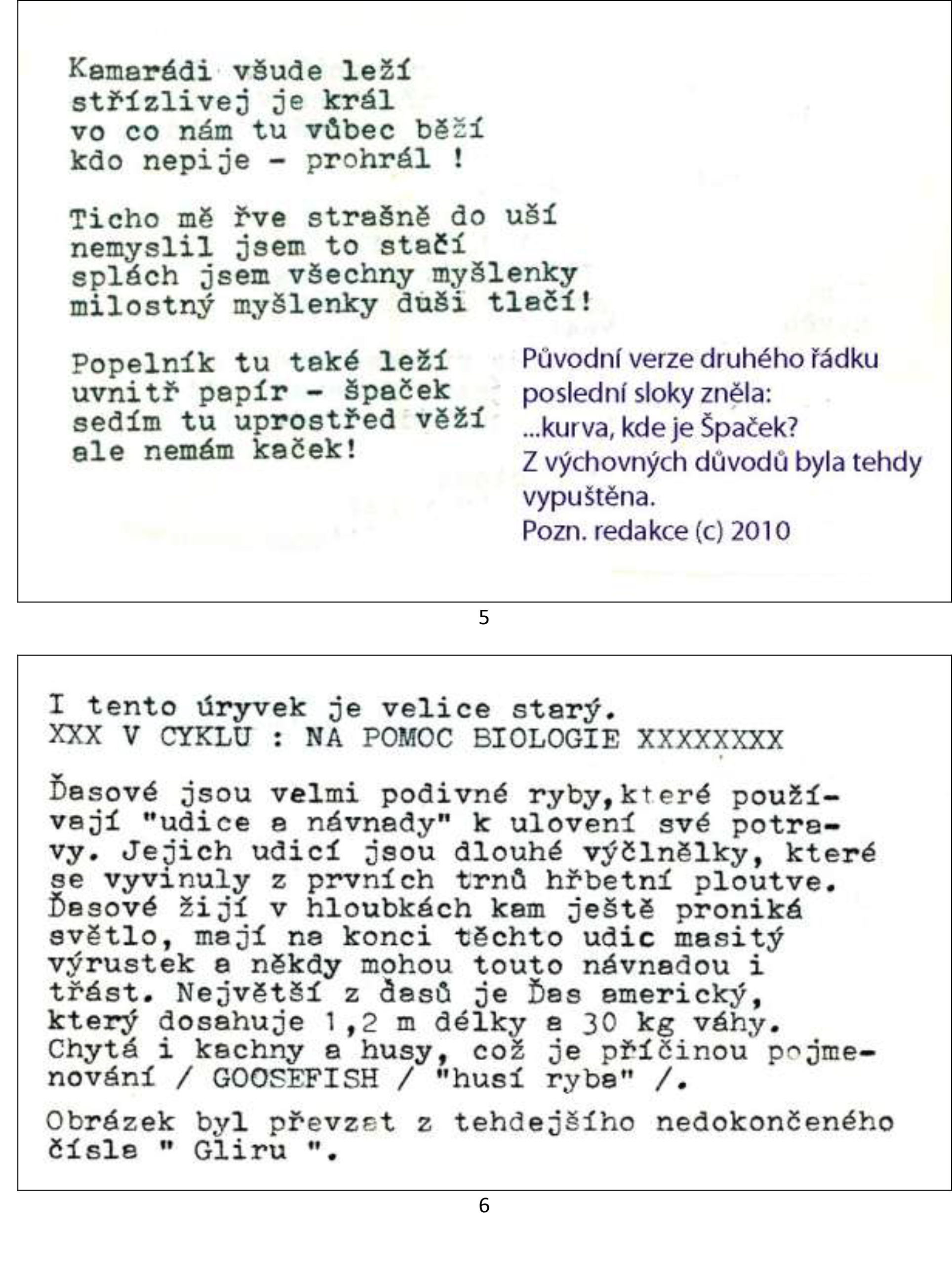 Kamarádi všude leží
střízlivej je král
vo co nám tu vůbec běží
kdo nepije - prohrál !

Ticho mě řve strašně do uší
nemyslil jsem to stačí
splách jsem všechny myšlenky
milostný myšlenky duši tlačí!

Popelník tu také leží
uvnitř papír - špaček
sedím tu uprostřed věží
ale nemám kaček!

Původní verze druhého řádku poslední sloky zněla:
...kurva, kde je Špaček?
Z výchovných důvodů byla tehdy vypuštěna.
Pozn. redakce (c) 2010

5

I tento úryvek je velice starý.
XXX V CYKLU : NA POMOC BIOLOGIE XXXXXXXX

Ďasové jsou velmi podivné ryby,které používají "udice a návnady" k ulovení své potravy. Jejich udicí jsou dlouhé výčlnělky, které se vyvinuly z prvních trnů hřbetní ploutve. Ďasové žijí v hloubkách kam ještě proniká světlo, mají na konci těchto udic masitý výrustek a někdy mohou touto návnadou i třást. Největší z ďasů je Ďas americký, který dosahuje 1,2 m délky a 30 kg váhy. Chytá i kachny a husy, což je příčinou pojmenování / GOOSEFISH / "husí ryba" /.

Obrázek byl převzat z tehdejšího nedokončeného čísla " Gliru ".

6